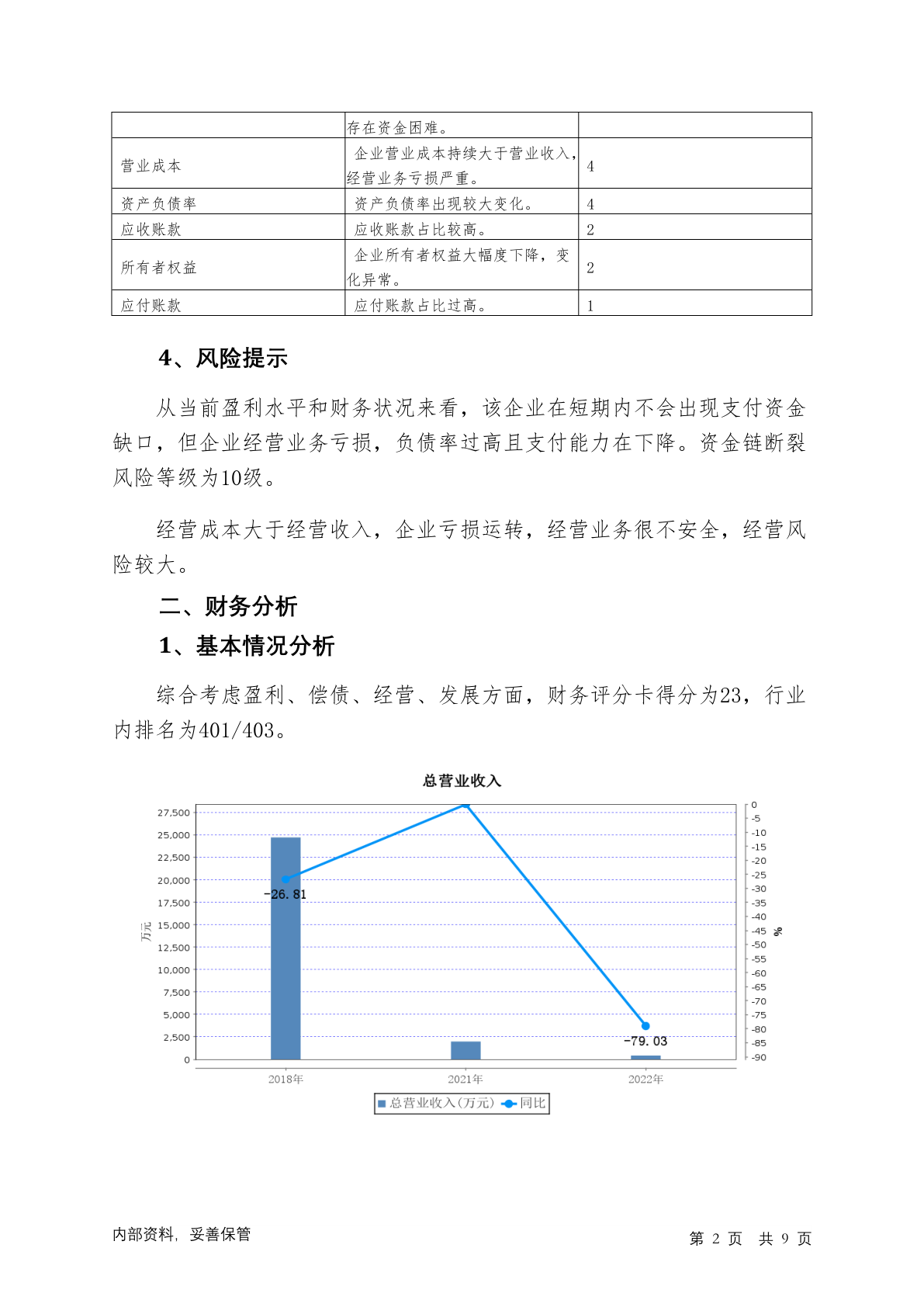 | | 存在资金困难。 | |
|---|---|---|
| 营业成本 | 企业营业成本持续大于营业收入，经营业务亏损严重。 | 4 |
| 资产负债率 | 资产负债率出现较大变化。 | 4 |
| 应收账款 | 应收账款占比较高。 | 2 |
| 所有者权益 | 企业所有者权益大幅度下降，变化异常。 | 2 |
| 应付账款 | 应付账款占比过高。 | 1 |

4、风险提示

从当前盈利水平和财务状况来看，该企业在短期内不会出现支付资金缺口，但企业经营业务亏损，负债率过高且支付能力在下降。资金链断裂风险等级为10级。

经营成本大于经营收入，企业亏损运转，经营业务很不安全，经营风险较大。

二、财务分析

1、基本情况分析

综合考虑盈利、偿债、经营、发展方面，财务评分卡得分为23，行业内排名为401/403。

总营业收入

27,500
25,000
22,500
20,000
17,500
15,000
12,500
10,000
7,500
5,000
2,500
0

万元

0
-5
-10
-15
-20
-25
-30
-35
-40
-45
-50
-55
-60
-65
-70
-75
-80
-85
-90

%

-26.81
-79.03

2018年
2021年
2022年

总营业收入(万元) 同比

内部资料，妥善保管

第 2 页 共 9 页